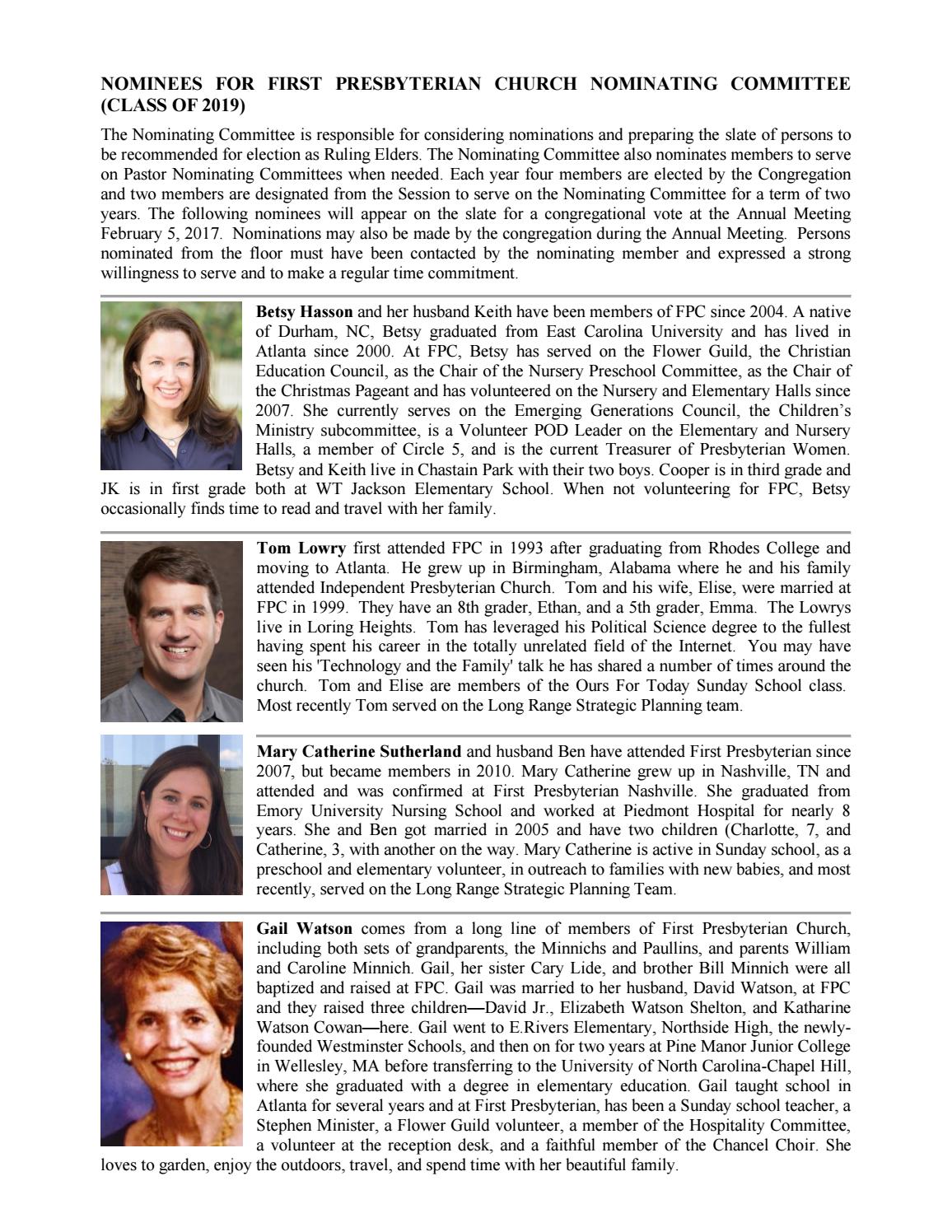 NOMINEES FOR FIRST PRESBYTERIAN CHURCH NOMINATING COMMITTEE (CLASS OF 2019)

The Nominating Committee is responsible for considering nominations and preparing the slate of persons to be recommended for election as Ruling Elders. The Nominating Committee also nominates members to serve on Pastor Nominating Committees when needed. Each year four members are elected by the Congregation and two members are designated from the Session to serve on the Nominating Committee for a term of two years. The following nominees will appear on the slate for a congregational vote at the Annual Meeting February 5, 2017. Nominations may also be made by the congregation during the Annual Meeting. Persons nominated from the floor must have been contacted by the nominating member and expressed a strong willingness to serve and to make a regular time commitment.

Betsy Hasson and her husband Keith have been members of FPC since 2004. A native of Durham, NC, Betsy graduated from East Carolina University and has lived in Atlanta since 2000. At FPC, Betsy has served on the Flower Guild, the Christian Education Council, as the Chair of the Nursery Preschool Committee, as the Chair of the Christmas Pageant and has volunteered on the Nursery and Elementary Halls since 2007. She currently serves on the Emerging Generations Council, the Children's Ministry subcommittee, is a Volunteer POD Leader on the Elementary and Nursery Halls, a member of Circle 5, and is the current Treasurer of Presbyterian Women. Betsy and Keith live in Chastain Park with their two boys. Cooper is in third grade and JK is in first grade both at WT Jackson Elementary School. When not volunteering for FPC, Betsy occasionally finds time to read and travel with her family.

Tom Lowry first attended FPC in 1993 after graduating from Rhodes College and moving to Atlanta. He grew up in Birmingham, Alabama where he and his family attended Independent Presbyterian Church. Tom and his wife, Elise, were married at FPC in 1999. They have an 8th grader, Ethan, and a 5th grader, Emma. The Lowrys live in Loring Heights. Tom has leveraged his Political Science degree to the fullest having spent his career in the totally unrelated field of the Internet. You may have seen his 'Technology and the Family' talk he has shared a number of times around the church. Tom and Elise are members of the Ours For Today Sunday School class. Most recently Tom served on the Long Range Strategic Planning team.

Mary Catherine Sutherland and husband Ben have attended First Presbyterian since 2007, but became members in 2010. Mary Catherine grew up in Nashville, TN and attended and was confirmed at First Presbyterian Nashville. She graduated from Emory University Nursing School and worked at Piedmont Hospital for nearly 8 years. She and Ben got married in 2005 and have two children (Charlotte, 7, and Catherine, 3, with another on the way. Mary Catherine is active in Sunday school, as a preschool and elementary volunteer, in outreach to families with new babies, and most recently, served on the Long Range Strategic Planning Team.

Gail Watson comes from a long line of members of First Presbyterian Church, including both sets of grandparents, the Minnichs and Paullins, and parents William and Caroline Minnich. Gail, her sister Cary Lide, and brother Bill Minnich were all baptized and raised at FPC. Gail was married to her husband, David Watson, at FPC and they raised three children—David Jr., Elizabeth Watson Shelton, and Katharine Watson Cowan—here. Gail went to E.Rivers Elementary, Northside High, the newly-founded Westminster Schools, and then on for two years at Pine Manor Junior College in Wellesley, MA before transferring to the University of North Carolina-Chapel Hill, where she graduated with a degree in elementary education. Gail taught school in Atlanta for several years and at First Presbyterian, has been a Sunday school teacher, a Stephen Minister, a Flower Guild volunteer, a member of the Hospitality Committee, a volunteer at the reception desk, and a faithful member of the Chancel Choir. She loves to garden, enjoy the outdoors, travel, and spend time with her beautiful family.